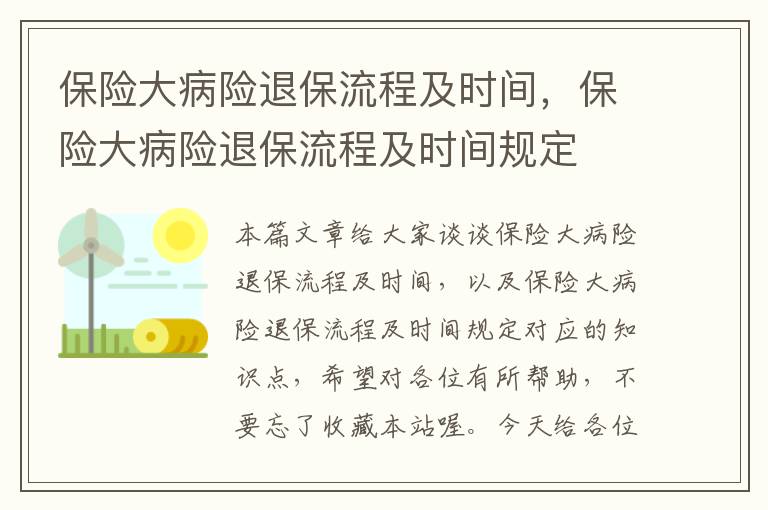 保险大病险退保流程及时间，保险大病险退保流程及时间规定

本篇文章给大家谈谈保险大病险退保流程及时间，以及保险大病险退保流程及时间规定对应的知识点，希望对各位有所帮助，不要忘了收藏本站喔。今天给各位